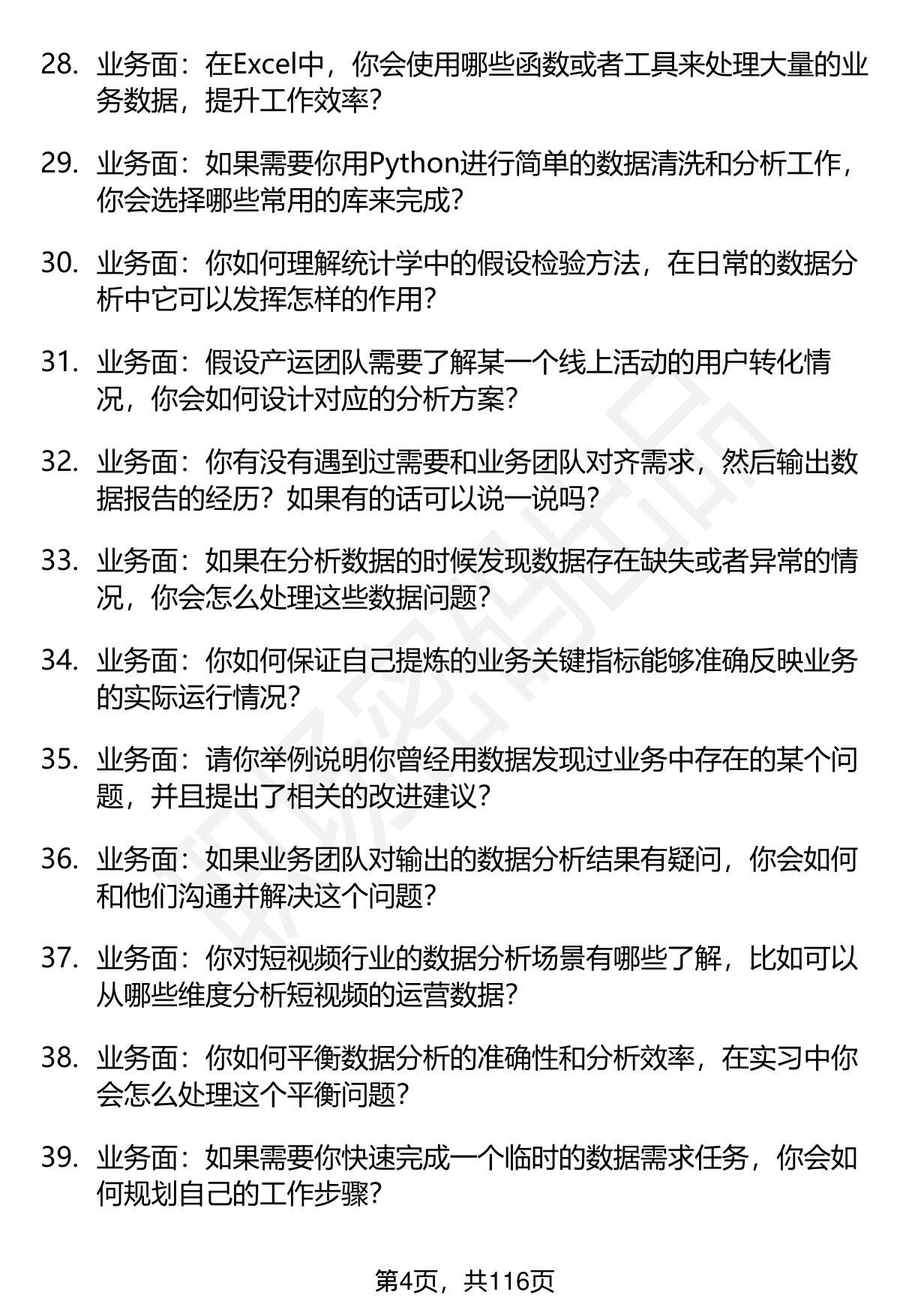 28. 业务面：在Excel中，你会使用哪些函数或者工具来处理大量的业务数据，提升工作效率?

29. 业务面：如果需要你用Python进行简单的数据清洗和分析工作，你会选择哪些常用的库来完成?

30. 业务面：你如何理解统计学中的假设检验方法，在日常的数据分析中它可以发挥怎样的作用?

31. 业务面：假设产运团队需要了解某一个线上活动的用户转化情况，你会如何设计对应的分析方案?

32. 业务面：你有没有遇到过需要和业务团队对齐需求，然后输出数据报告的经历？如果有的话可以说一说吗?

33. 业务面：如果在分析数据的时候发现数据存在缺失或者异常的情况，你会怎么处理这些数据问题?

34. 业务面：你如何保证自己提炼的业务关键指标能够准确反映业务的实际运行情况?

35. 业务面：请你举例说明你曾经用数据发现过业务中存在的某个问题，并且提出了相关的改进建议?

36. 业务面：如果业务团队对输出的数据分析结果有疑问，你会如何和他们沟通并解决这个问题?

37. 业务面：你对短视频行业的数据分析场景有哪些了解，比如可以从哪些维度分析短视频的运营数据?

38. 业务面：你如何平衡数据分析的准确性和分析效率，在实习中你会怎么处理这个平衡问题?

39. 业务面：如果需要你快速完成一个临时的数据需求任务，你会如何规划自己的工作步骤?

第4页，共116页